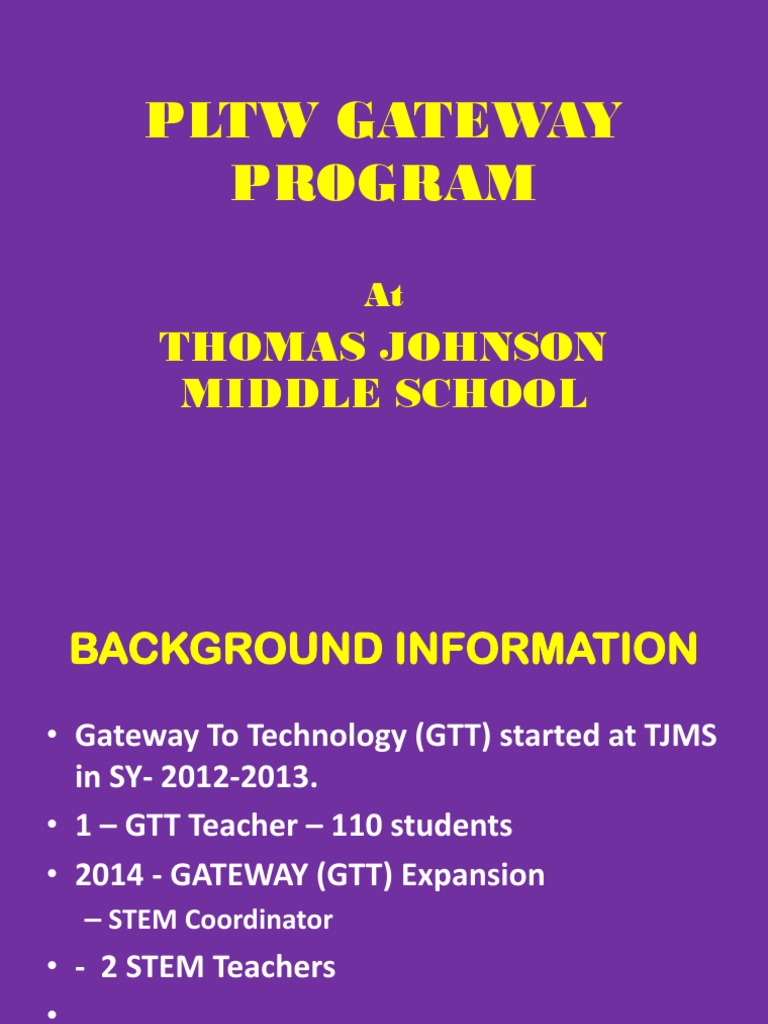 PLTW GATEWAY PROGRAM

At

THOMAS JOHNSON MIDDLE SCHOOL

BACKGROUND INFORMATION

• Gateway To Technology (GTT) started at TJMS in SY- 2012-2013.
• 1 – GTT Teacher – 110 students
• 2014 - GATEWAY (GTT) Expansion
– STEM Coordinator
• - 2 STEM Teachers
•